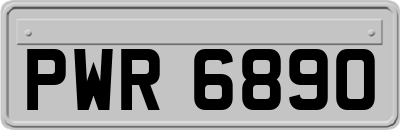 PWR 6890